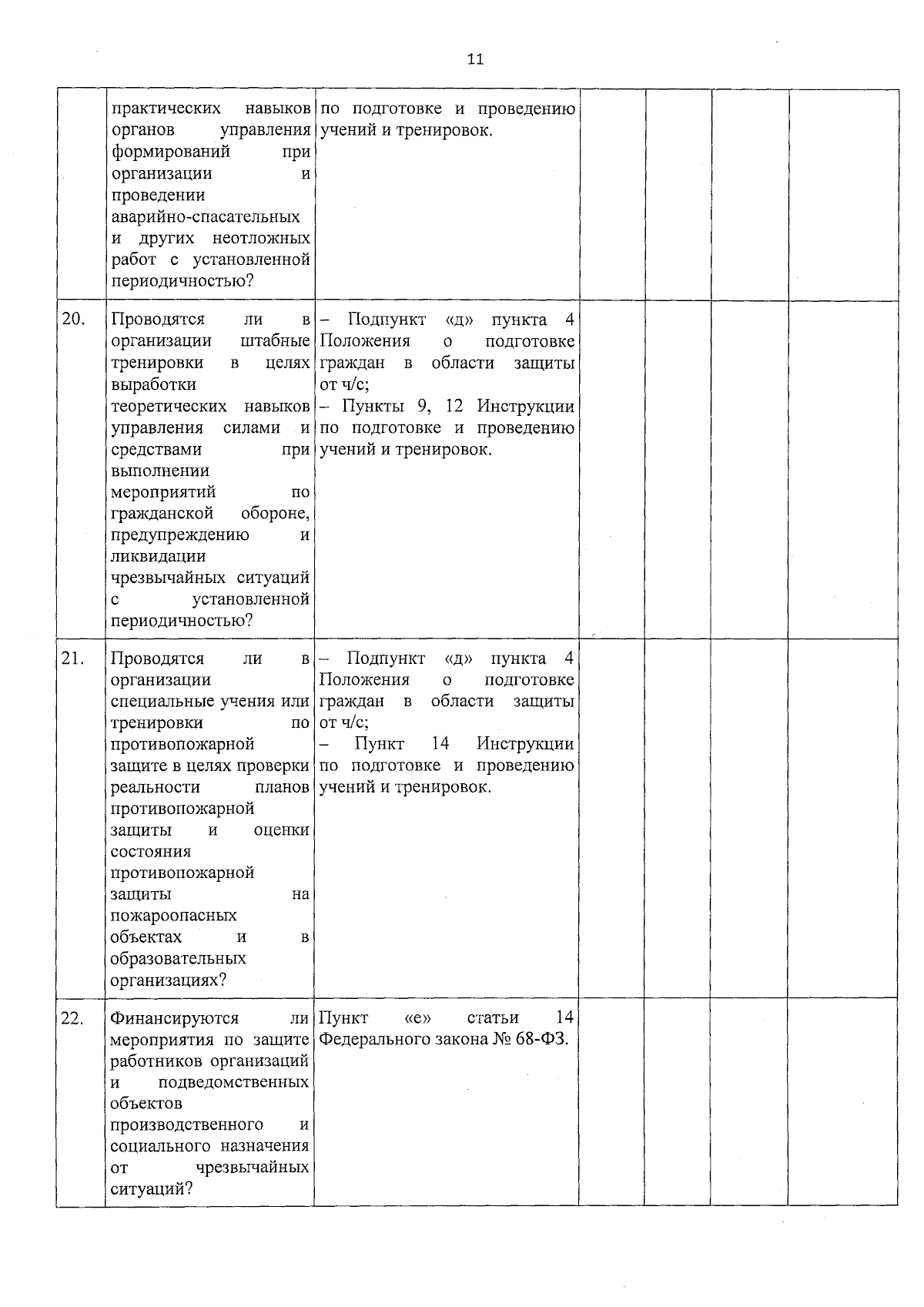 11

| | | | | | | |
|---|---|---|---|---|---|---|
| | практических навыков органов управления формирований при организации и проведении аварийно-спасательных и других неотложных работ с установленной периодичностью? | по подготовке и проведению учений и тренировок. | | | | |
| 20. | Проводятся ли в организации штабные тренировки в целях выработки теоретических навыков управления силами и средствами при выполнении мероприятий по гражданской обороне, предупреждению и ликвидации чрезвычайных ситуаций с установленной периодичностью? | – Подпункт «д» пункта 4 Положения о подготовке граждан в области защиты от ч/с; – Пункты 9, 12 Инструкции по подготовке и проведению учений и тренировок. | | | | |
| 21. | Проводятся ли в организации специальные учения или тренировки по противопожарной защите в целях проверки реальности планов противопожарной защиты и оценки состояния противопожарной защиты на пожароопасных объектах и в образовательных организациях? | – Подпункт «д» пункта 4 Положения о подготовке граждан в области защиты от ч/с; – Пункт 14 Инструкции по подготовке и проведению учений и тренировок. | | | | |
| 22. | Финансируются ли мероприятия по защите работников организаций и подведомственных объектов производственного и социального назначения от чрезвычайных ситуаций? | Пункт «е» статьи 14 Федерального закона № 68-ФЗ. | | | | |